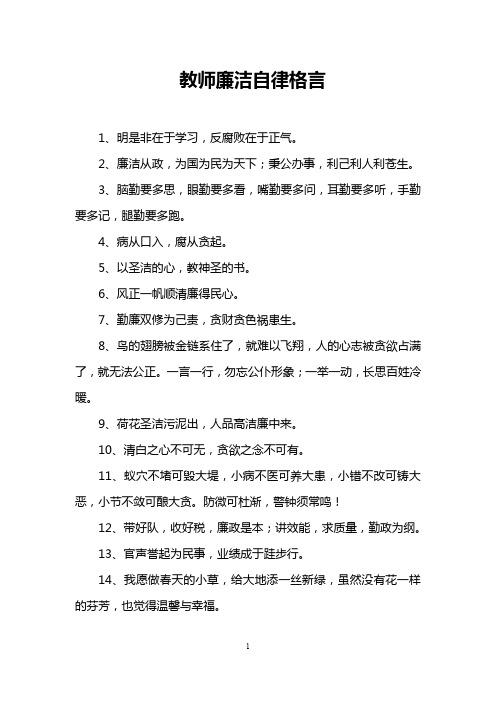 教师廉洁自律格言

1、明是非在于学习，反腐败在于正气。

2、廉洁从政，为国为民为天下；秉公办事，利己利人利苍生。

3、脑勤要多思，眼勤要多看，嘴勤要多问，耳勤要多听，手勤要多记，腿勤要多跑。

4、病从口入，腐从贪起。

5、以圣洁的心，教神圣的书。

6、风正一帆顺清廉得民心。

7、勤廉双修为己责，贪财贪色祸患生。

8、鸟的翅膀被金链系住了，就难以飞翔，人的心志被贪欲占满了，就无法公正。一言一行，勿忘公仆形象；一举一动，长思百姓冷暖。

9、荷花圣洁污泥出，人品高洁廉中来。

10、清白之心不可无，贪欲之念不可有。

11、蚁穴不堵可毁大堤，小病不医可养大患，小错不改可铸大恶，小节不敛可酿大贪。防微可杜渐，警钟须常鸣！

12、带好队，收好税，廉政是本；讲效能，求质量，勤政为纲。

13、官声誉起为民事，业绩成于跬步行。

14、我愿做春天的小草，给大地添一丝新绿，虽然没有花一样的芬芳，也觉得温馨与幸福。

1